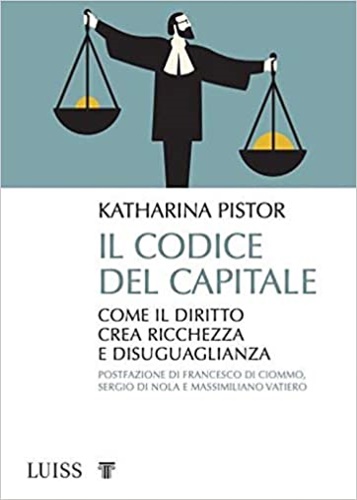 KATHARINA PISTOR

IL CODICE DEL CAPITALE

COME IL DIRITTO CREA RICCHEZZA E DISUGUAGLIANZA

POSTFAZIONE DI FRANCESCO DI CIOMMO, SERGIO DI NOLA E MASSIMILIANO VATIERO

LUISS